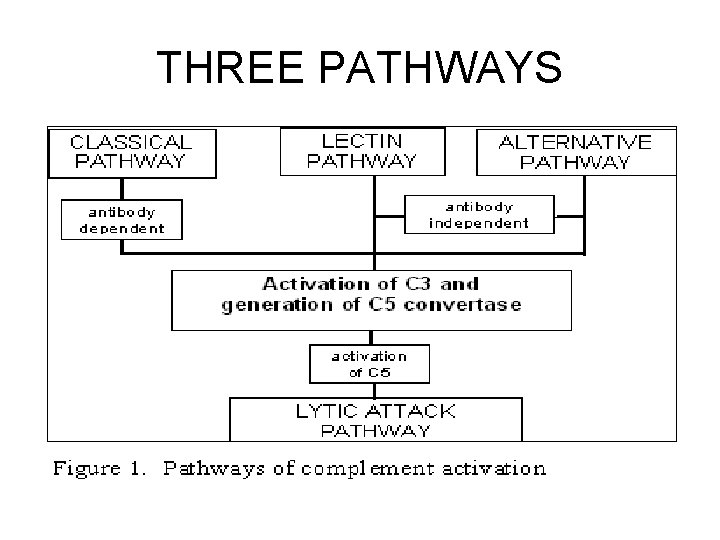 THREE PATHWAYS

CLASSICAL PATHWAY

LECTIN PATHWAY

ALTERNATIVE PATHWAY

antibody dependent

antibody independent

Activation of C3 and generation of C5 convertase

activation of C5

LYTIC ATTACK PATHWAY

Figure 1. Pathways of complement activation